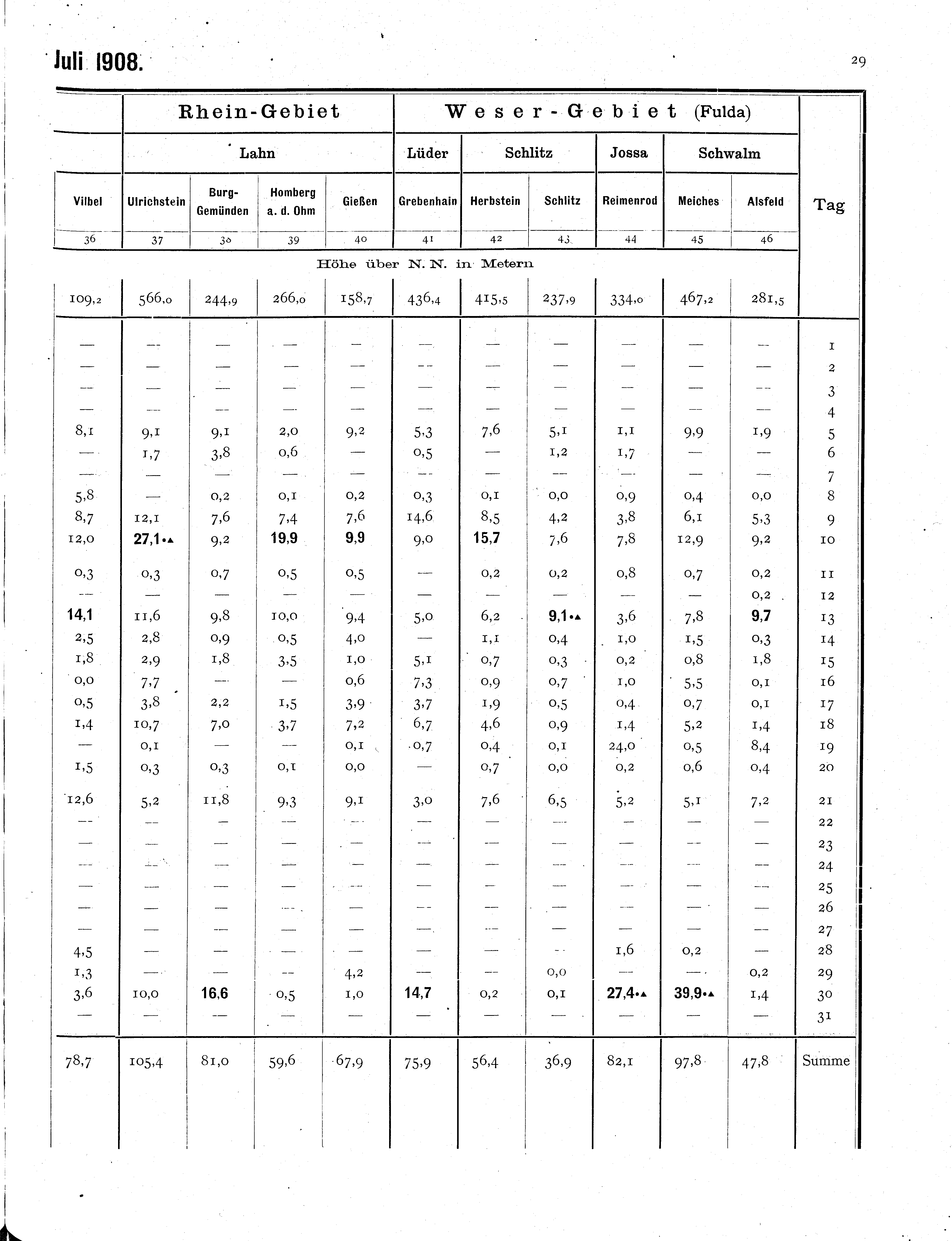 Juli 1908.

29

| | Rhein-Gebiet | | | | Weser-Gebiet (Fulda) | | | | | | |
|---|---|---|---|---|---|---|---|---|---|---|---|
| | Lahn | | | | Lüder | Schlitz | | Jossa | Schwalm | | |
| Vilbel | Ulrichstein | Burg-Gemünden | Homberg a. d. Ohm | Gießen | Grebenhain | Herbstein | Schlitz | Reimenrod | Meiches | Alsfeld | Tag |
| 36 | 37 | 38 | 39 | 40 | 41 | 42 | 43 | 44 | 45 | 46 | |
| Höhe über N. N. in Metern | | | | | | | | | | | |
| 109,2 | 566,0 | 244,9 | 266,0 | 158,7 | 436,4 | 415,5 | 237,9 | 334,0 | 467,2 | 281,5 | |
| — | — | — | — | — | — | — | — | — | — | — | 1 |
| — | — | — | — | — | — | — | — | — | — | — | 2 |
| — | — | — | — | — | — | — | — | — | — | — | 3 |
| — | — | — | — | — | — | — | — | — | — | — | 4 |
| 8,1 | 9,1 | 9,1 | 2,0 | 9,2 | 5,3 | 7,6 | 5,1 | 1,1 | 9,9 | 1,9 | 5 |
| — | 1,7 | 3,8 | 0,6 | — | 0,5 | — | 1,2 | 1,7 | — | — | 6 |
| — | — | — | — | — | — | — | — | — | — | — | 7 |
| 5,8 | — | 0,2 | 0,1 | 0,2 | 0,3 | 0,1 | 0,0 | 0,9 | 0,4 | 0,0 | 8 |
| 8,7 | 12,1 | 7,6 | 7,4 | 7,6 | 14,6 | 8,5 | 4,2 | 3,8 | 6,1 | 5,3 | 9 |
| 12,0 | 27,1•▲ | 9,2 | 19,9 | 9,9 | 9,0 | 15,7 | 7,6 | 7,8 | 12,9 | 9,2 | 10 |
| 0,3 | 0,3 | 0,7 | 0,5 | 0,5 | — | 0,2 | 0,2 | 0,8 | 0,7 | 0,2 | 11 |
| — | — | — | — | — | — | — | — | — | — | 0,2 | 12 |
| 14,1 | 11,6 | 9,8 | 10,0 | 9,4 | 5,0 | 6,2 | 9,1•▲ | 3,6 | 7,8 | 9,7 | 13 |
| 2,5 | 2,8 | 0,9 | 0,5 | 4,0 | — | 1,1 | 0,4 | 1,0 | 1,5 | 0,3 | 14 |
| 1,8 | 2,9 | 1,8 | 3,5 | 1,0 | 5,1 | 0,7 | 0,3 | 0,2 | 0,8 | 1,8 | 15 |
| 0,0 | 7,7 | — | — | 0,6 | 7,3 | 0,9 | 0,7 | 1,0 | 5,5 | 0,1 | 16 |
| 0,5 | 3,8 | 2,2 | 1,5 | 3,9 | 3,7 | 1,9 | 0,5 | 0,4 | 0,7 | 0,1 | 17 |
| 1,4 | 10,7 | 7,0 | 3,7 | 7,2 | 6,7 | 4,6 | 0,9 | 1,4 | 5,2 | 1,4 | 18 |
| — | 0,1 | — | — | 0,1 | 0,7 | 0,4 | 0,1 | 24,0 | 0,5 | 8,4 | 19 |
| 1,5 | 0,3 | 0,3 | 0,1 | 0,0 | — | 0,7 | 0,0 | 0,2 | 0,6 | 0,4 | 20 |
| 12,6 | 5,2 | 11,8 | 9,3 | 9,1 | 3,0 | 7,6 | 6,5 | 5,2 | 5,1 | 7,2 | 21 |
| — | — | — | — | — | — | — | — | — | — | — | 22 |
| — | — | — | — | — | — | — | — | — | — | — | 23 |
| — | — | — | — | — | — | — | — | — | — | — | 24 |
| — | — | — | — | — | — | — | — | — | — | — | 25 |
| — | — | — | — | — | — | — | — | — | — | — | 26 |
| — | — | — | — | — | — | — | — | — | — | — | 27 |
| 4,5 | — | — | — | — | — | — | — | 1,6 | 0,2 | — | 28 |
| 1,3 | — | — | — | 4,2 | — | — | 0,0 | — | — | 0,2 | 29 |
| 3,6 | 10,0 | 16,6 | 0,5 | 1,0 | 14,7 | 0,2 | 0,1 | 27,4•▲ | 39,9•▲ | 1,4 | 30 |
| — | — | — | — | — | — | — | — | — | — | — | 31 |
| 78,7 | 105,4 | 81,0 | 59,6 | 67,9 | 75,9 | 56,4 | 36,9 | 82,1 | 97,8 | 47,8 | Summe |